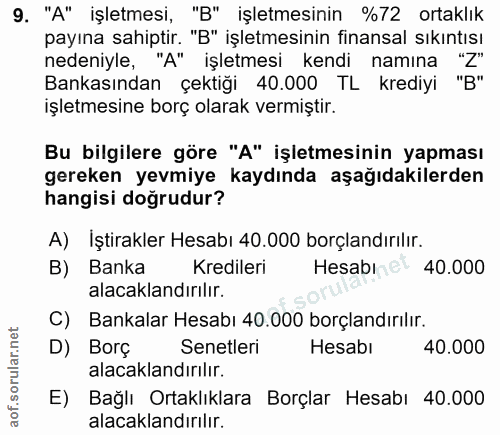 9. "A" işletmesi, "B" işletmesinin %72 ortaklık payına sahiptir. "B" işletmesinin finansal sıkıntısı nedeniyle, "A" işletmesi kendi namına “Z” Bankasından çektiği 40.000 TL krediyi "B" işletmesine borç olarak vermiştir.

Bu bilgilere göre "A" işletmesinin yapması gereken yevmiye kaydında aşağıdakilerden hangisi doğrudur?

A) İştirakler Hesabı 40.000 borçlandırılır.
B) Banka Kredileri Hesabı 40.000 alacaklandırılır.
C) Bankalar Hesabı 40.000 borçlandırılır.
D) Borç Senetleri Hesabı 40.000 alacaklandırılır.
E) Bağlı Ortaklıklara Borçlar Hesabı 40.000 alacaklandırılır.

aof.sorular.net

aof.sorular.net